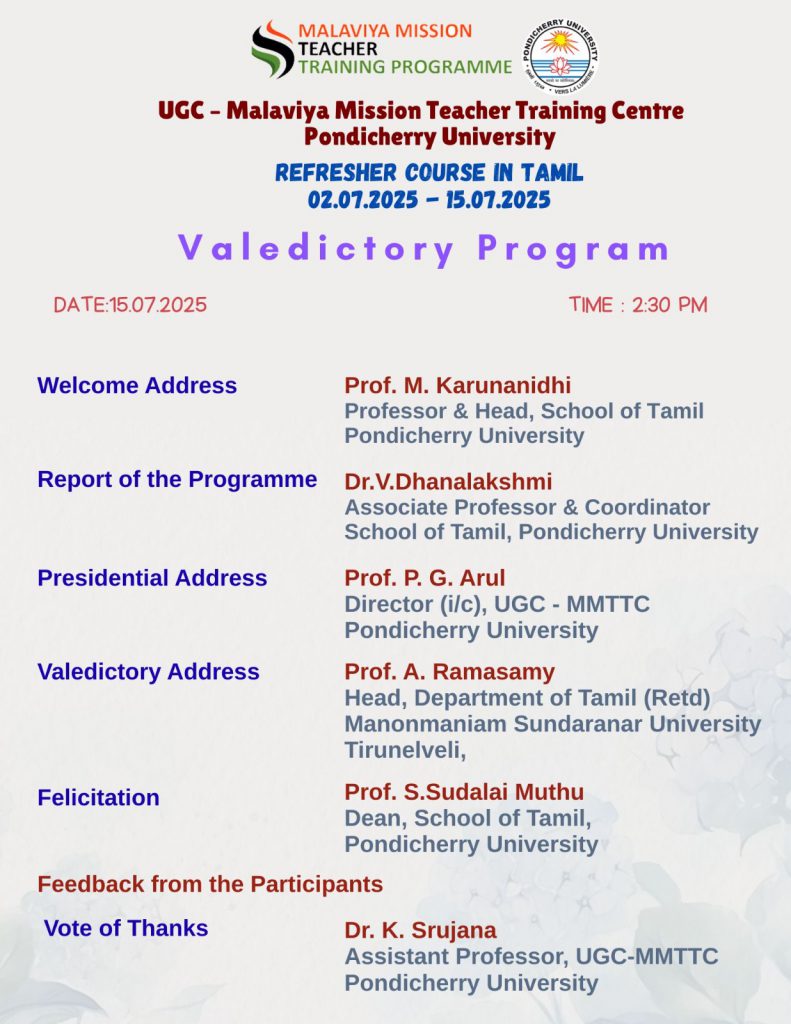 MALAVIYA MISSION
TEACHER
TRAINING PROGRAMME

PONDICHERRY UNIVERSITY
VERS LA LUMIERE

UGC - Malaviya Mission Teacher Training Centre
Pondicherry University

REFRESHER COURSE IN TAMIL
02.07.2025 - 15.07.2025

Valedictory Program

DATE:15.07.2025

TIME : 2:30 PM

Welcome Address

Prof. M. Karunanidhi
Professor & Head, School of Tamil
Pondicherry University

Report of the Programme

Dr.V.Dhanalakshmi
Associate Professor & Coordinator
School of Tamil, Pondicherry University

Presidential Address

Prof. P. G. Arul
Director (i/c), UGC - MMTTC
Pondicherry University

Valedictory Address

Prof. A. Ramasamy
Head, Department of Tamil (Retd)
Manonmaniam Sundaranar University
Tirunelveli,

Felicitation

Prof. S.Sudalai Muthu
Dean, School of Tamil,
Pondicherry University

Feedback from the Participants

Vote of Thanks

Dr. K. Srujana
Assistant Professor, UGC-MMTTC
Pondicherry University